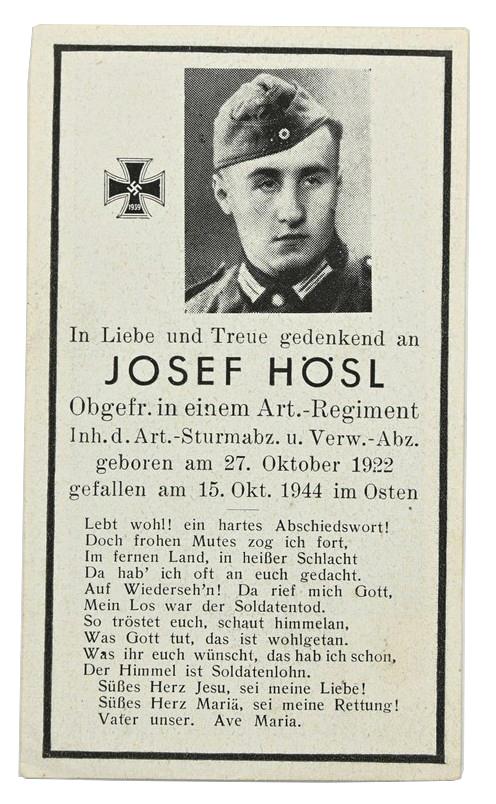 1939

In Liebe und Treue gedenkend an

JOSEF HÖSL

Obgefr. in einem Art.-Regiment
Inh. d. Art.-Sturmabz. u. Verw.-Abz.
geboren am 27. Oktober 1922
gefallen am 15. Okt. 1944 im Osten

Lebt wohl! ein hartes Abschiedswort!
Doch frohen Mutes zog ich fort,
Im fernen Land, in heißer Schlacht
Da hab' ich oft an euch gedacht.
Auf Wiederseh'n! Da rief mich Gott,
Mein Los war der Soldatentod.
So tröstet euch, schaut himmelan,
Was Gott tut, das ist wohlgetan.
Was ihr euch wünscht, das hab ich schon,
Der Himmel ist Soldatenlohn.
Süßes Herz Jesu, sei meine Liebe!
Süßes Herz Mariä, sei meine Rettung!
Vater unser. Ave Maria.